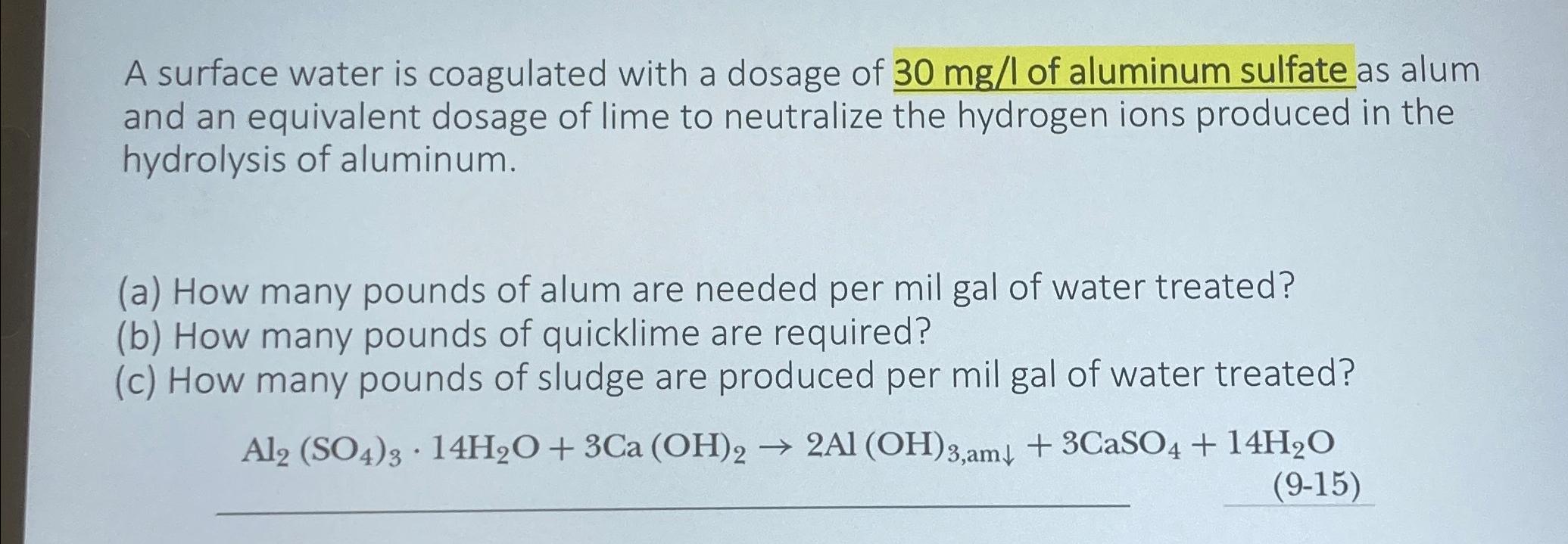 A surface water is coagulated with a dosage of 30 mg/l of aluminum sulfate as alum and an equivalent dosage of lime to neutralize the hydrogen ions produced in the hydrolysis of aluminum.

(a) How many pounds of alum are needed per mil gal of water treated?
(b) How many pounds of quicklime are required?
(c) How many pounds of sludge are produced per mil gal of water treated?

$Al_2(SO_4)_3 \cdot 14H_2O + 3Ca(OH)_2 \rightarrow 2Al(OH)_{3,am\downarrow} + 3CaSO_4 + 14H_2O$
(9-15)